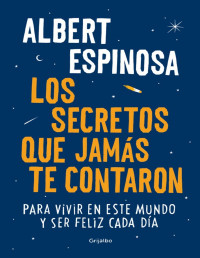 ALBERT ESPINOSA

LOS SECRETOS QUE JAMÁS TE CONTARON

PARA VIVIR EN ESTE MUNDO Y SER FELIZ CADA DÍA

Grijalbo